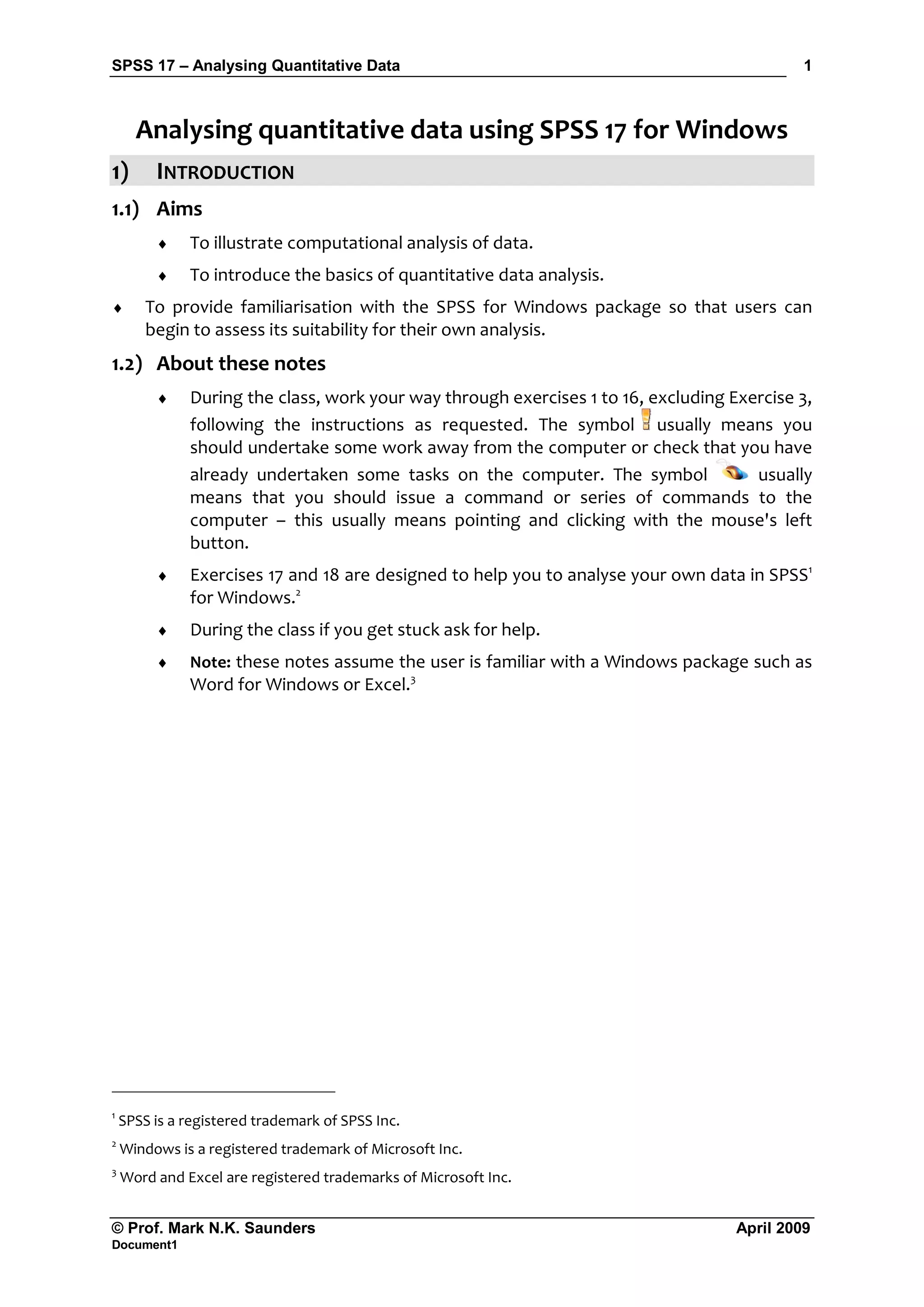 SPSS 17 – Analysing Quantitative Data 1

Analysing quantitative data using SPSS 17 for Windows

1) INTRODUCTION

1.1) Aims

♦ To illustrate computational analysis of data.

♦ To introduce the basics of quantitative data analysis.

♦ To provide familiarisation with the SPSS for Windows package so that users can begin to assess its suitability for their own analysis.

1.2) About these notes

♦ During the class, work your way through exercises 1 to 16, excluding Exercise 3, following the instructions as requested. The symbol usually means you should undertake some work away from the computer or check that you have already undertaken some tasks on the computer. The symbol usually means that you should issue a command or series of commands to the computer – this usually means pointing and clicking with the mouse's left button.

♦ Exercises 17 and 18 are designed to help you to analyse your own data in SPSS$^1$ for Windows.$^2$

♦ During the class if you get stuck ask for help.

♦ Note: these notes assume the user is familiar with a Windows package such as Word for Windows or Excel.$^3$

$^1$ SPSS is a registered trademark of SPSS Inc.

$^2$ Windows is a registered trademark of Microsoft Inc.

$^3$ Word and Excel are registered trademarks of Microsoft Inc.

© Prof. Mark N.K. Saunders April 2009
Document1